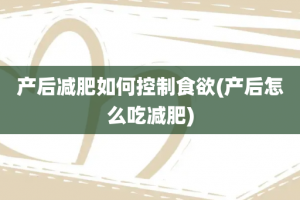 产后减肥如何控制食欲(产后怎么吃减肥)